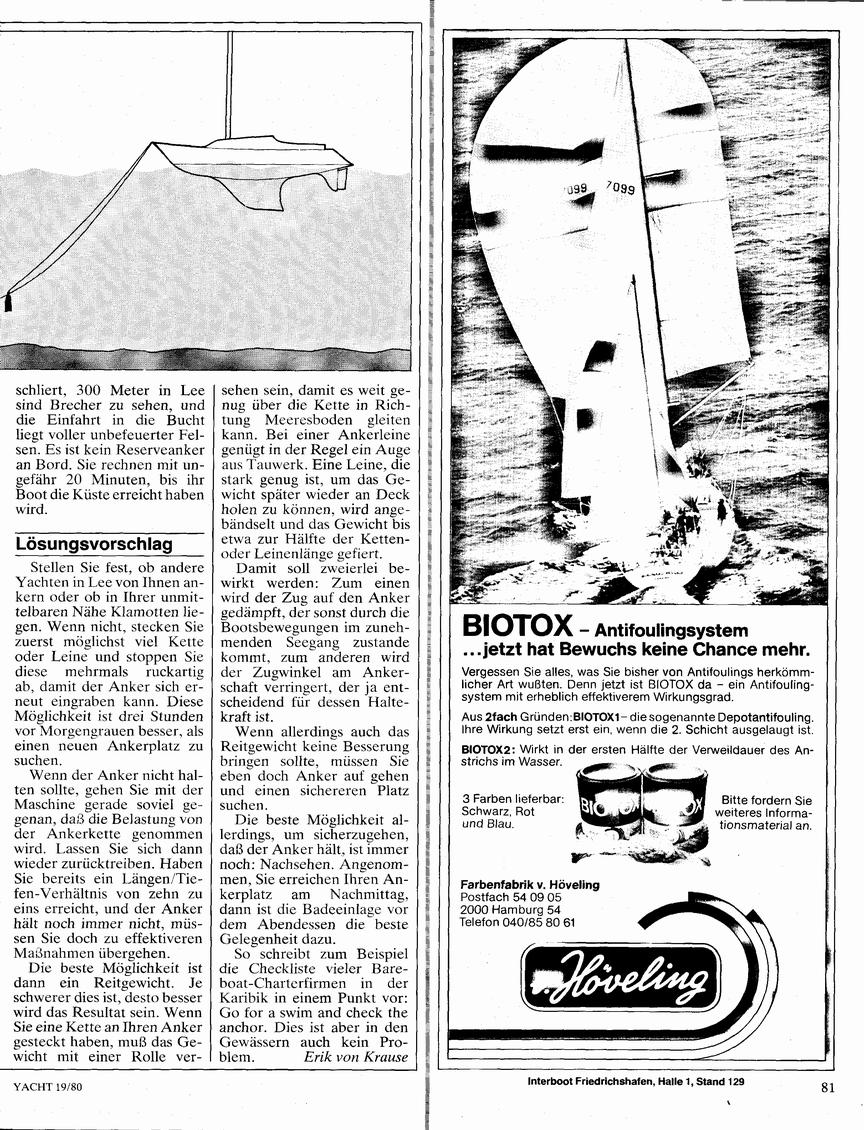 schliert, 300 Meter in Lee sind Brecher zu sehen, und die Einfahrt in die Bucht liegt voller unbefeuerter Felsen. Es ist kein Reserveanker an Bord. Sie rechnen mit ungefähr 20 Minuten, bis ihr Boot die Küste erreicht haben wird.

Lösungsvorschlag

Stellen Sie fest, ob andere Yachten in Lee von Ihnen ankern oder ob in Ihrer unmittelbaren Nähe Klamotten liegen. Wenn nicht, stecken Sie zuerst möglichst viel Kette oder Leine und stoppen Sie diese mehrmals ruckartig ab, damit der Anker sich erneut eingraben kann. Diese Möglichkeit ist drei Stunden vor Morgengrauen besser, als einen neuen Ankerplatz zu suchen.

Wenn der Anker nicht halten sollte, gehen Sie mit der Maschine gerade soviel gegenan, daß die Belastung von der Ankerkette genommen wird. Lassen Sie sich dann wieder zurücktreiben. Haben Sie bereits ein Längen/Tiefen-Verhältnis von zehn zu eins erreicht, und der Anker hält noch immer nicht, müssen Sie doch zu effektiveren Maßnahmen übergehen.

Die beste Möglichkeit ist dann ein Reitgewicht. Je schwerer dies ist, desto besser wird das Resultat sein. Wenn Sie eine Kette an Ihren Anker gesteckt haben, muß das Gewicht mit einer Rolle versehen sein, damit es weit genug über die Kette in Richtung Meeresboden gleiten kann. Bei einer Ankerleine genügt in der Regel ein Auge aus Tauwerk. Eine Leine, die stark genug ist, um das Gewicht später wieder an Deck holen zu können, wird angebändselt und das Gewicht bis etwa zur Hälfte der Ketten- oder Leinenlänge gefiert.

Damit soll zweierlei bewirkt werden: Zum einen wird der Zug auf den Anker gedämpft, der sonst durch die Bootsbewegungen im zunehmenden Seegang zustande kommt, zum anderen wird der Zugwinkel am Ankerschaft verringert, der ja entscheidend für dessen Haltekraft ist.

Wenn allerdings auch das Reitgewicht keine Besserung bringen sollte, müssen Sie eben doch Anker auf gehen und einen sichereren Platz suchen.

Die beste Möglichkeit allerdings, um sicherzugehen, daß der Anker hält, ist immer noch: Nachsehen. Angenommen, Sie erreichen Ihren Ankerplatz am Nachmittag, dann ist die Badeeinlage vor dem Abendessen die beste Gelegenheit dazu.

So schreibt zum Beispiel die Checkliste vieler Bareboat-Charterfirmen in der Karibik in einem Punkt vor: Go for a swim and check the anchor. Dies ist aber in den Gewässern auch kein Problem. Erik von Krause

YACHT 19/80

7099 7099

BIOTOX – Antifoulingsystem ...jetzt hat Bewuchs keine Chance mehr.

Vergessen Sie alles, was Sie bisher von Antifoulings herkömmlicher Art wußten. Denn jetzt ist BIOTOX da – ein Antifoulingsystem mit erheblich effektiverem Wirkungsgrad.

Aus 2fach Gründen: BIOTOX1 – die sogenannte Depotantifouling. Ihre Wirkung setzt erst ein, wenn die 2. Schicht ausgelaugt ist.

BIOTOX2: Wirkt in der ersten Hälfte der Verweildauer des Anstrichs im Wasser.

3 Farben lieferbar: Schwarz, Rot und Blau.

BIOTOX

Bitte fordern Sie weiteres Informationsmaterial an.

Farbenfabrik v. Höveling
Postfach 54 09 05
2000 Hamburg 54
Telefon 040/85 80 61

v. Höveling

Interboot Friedrichshafen, Halle 1, Stand 129

81